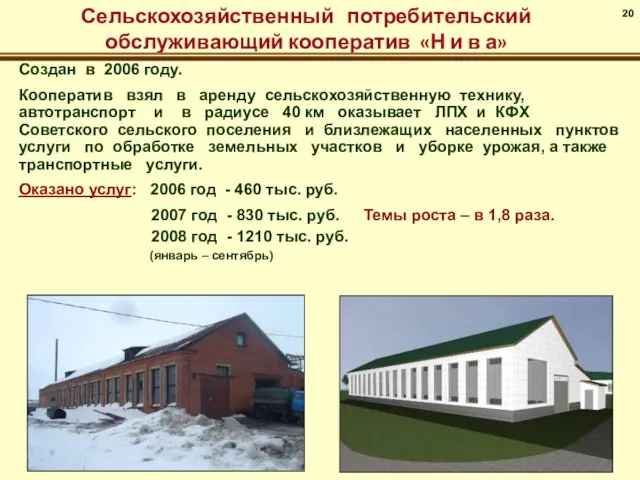 Сельскохозяйственный потребительский обслуживающий кооператив «Н и в а»

20

Создан в 2006 году.

Кооператив взял в аренду сельскохозяйственную технику, автотранспорт и в радиусе 40 км оказывает ЛПХ и КФХ Советского сельского поселения и близлежащих населенных пунктов услуги по обработке земельных участков и уборке урожая, а также транспортные услуги.

Оказано услуг: 2006 год - 460 тыс. руб.

2007 год - 830 тыс. руб. Темы роста – в 1,8 раза.

2008 год - 1210 тыс. руб.

(январь – сентябрь)